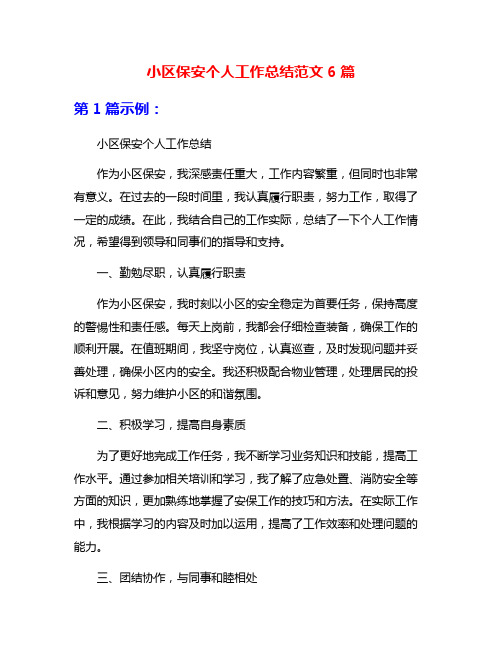 小区保安个人工作总结范文 6 篇

第 1 篇示例：

小区保安个人工作总结

作为小区保安，我深感责任重大，工作内容繁重，但同时也非常有意义。在过去的一段时间里，我认真履行职责，努力工作，取得了一定的成绩。在此，我结合自己的工作实际，总结了一下个人工作情况，希望得到领导和同事们的指导和支持。

一、勤勉尽职，认真履行职责

作为小区保安，我时刻以小区的安全稳定为首要任务，保持高度的警惕性和责任感。每天上岗前，我都会仔细检查装备，确保工作的顺利开展。在值班期间，我坚守岗位，认真巡查，及时发现问题并妥善处理，确保小区内的安全。我还积极配合物业管理，处理居民的投诉和意见，努力维护小区的和谐氛围。

二、积极学习，提高自身素质

为了更好地完成工作任务，我不断学习业务知识和技能，提高工作水平。通过参加相关培训和学习，我了解了应急处置、消防安全等方面的知识，更加熟练地掌握了安保工作的技巧和方法。在实际工作中，我根据学习的内容及时加以运用，提高了工作效率和处理问题的能力。

三、团结协作，与同事和睦相处